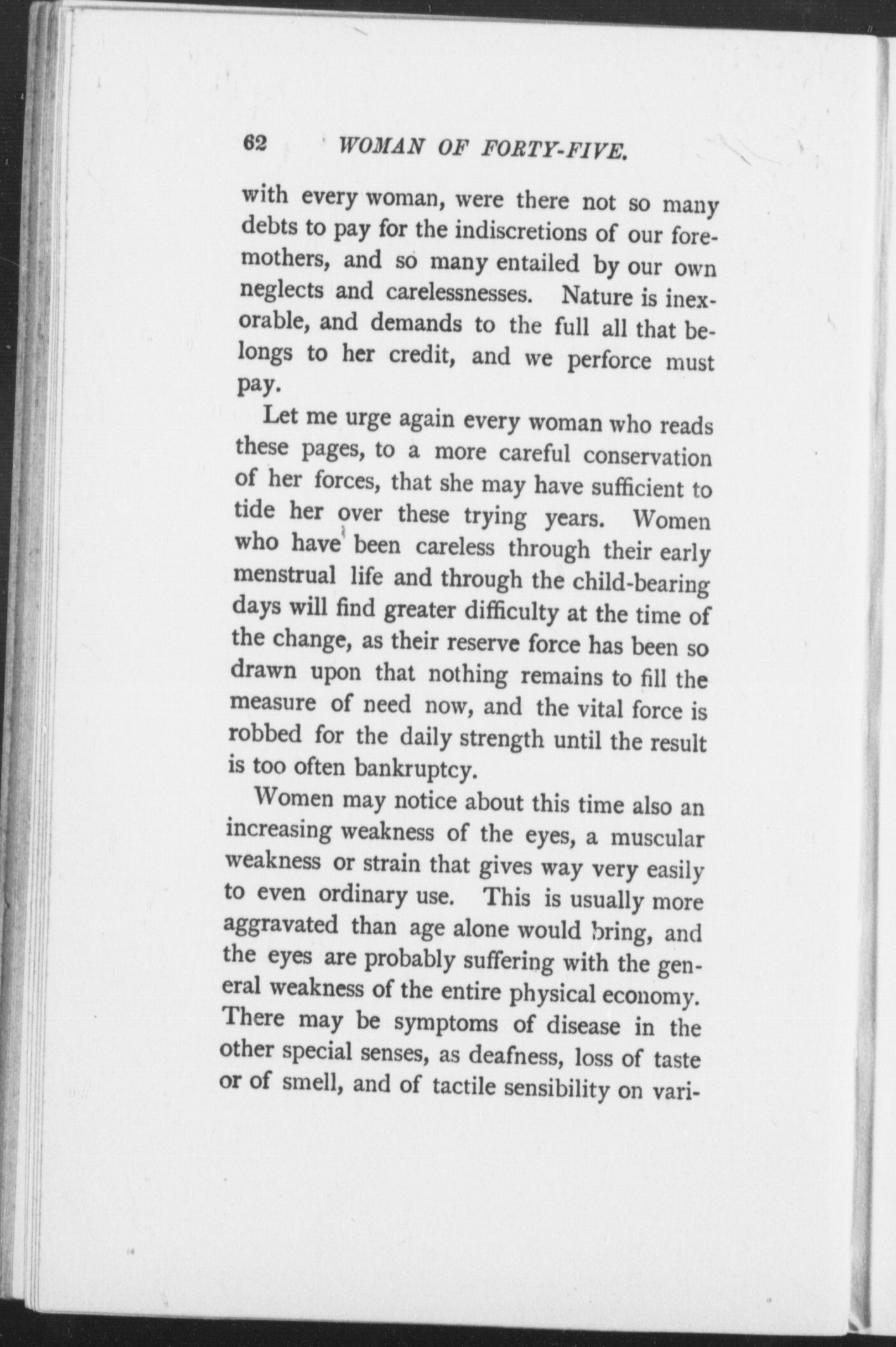 62 WOMAN OF FORTY-FIVE.

with every woman, were there not so many debts to pay for the indiscretions of our foremothers, and so many entailed by our own neglects and carelessnesses. Nature is inexorable, and demands to the full all that belongs to her credit, and we perforce must pay.

Let me urge again every woman who reads these pages, to a more careful conservation of her forces, that she may have sufficient to tide her over these trying years. Women who have been careless through their early menstrual life and through the child-bearing days will find greater difficulty at the time of the change, as their reserve force has been so drawn upon that nothing remains to fill the measure of need now, and the vital force is robbed for the daily strength until the result is too often bankruptcy.

Women may notice about this time also an increasing weakness of the eyes, a muscular weakness or strain that gives way very easily to even ordinary use. This is usually more aggravated than age alone would bring, and the eyes are probably suffering with the general weakness of the entire physical economy. There may be symptoms of disease in the other special senses, as deafness, loss of taste or of smell, and of tactile sensibility on vari-